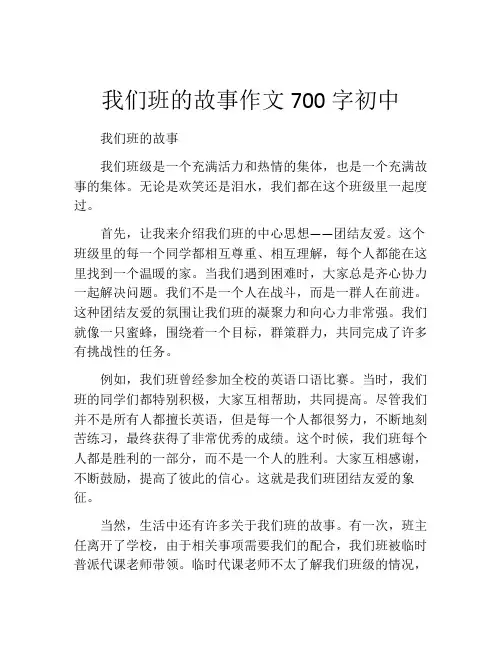 我们班的故事作文 700 字初中

我们班的故事

我们班级是一个充满活力和热情的集体，也是一个充满故事的集体。无论是欢笑还是泪水，我们都在这个班级里一起度过。

首先，让我来介绍我们班的中心思想——团结友爱。这个班级里的每一个同学都相互尊重、相互理解，每个人都能在这里找到一个温暖的家。当我们遇到困难时，大家总是齐心协力一起解决问题。我们不是一个人在战斗，而是一群人在前进。这种团结友爱的氛围让我们班的凝聚力和向心力非常强。我们就像一只蜜蜂，围绕着一个目标，群策群力，共同完成了许多有挑战性的任务。

例如，我们班曾经参加全校的英语口语比赛。当时，我们班的同学们都特别积极，大家互相帮助，共同提高。尽管我们并不是所有人都擅长英语，但是每一个人都很努力，不断地刻苦练习，最终获得了非常优秀的成绩。这个时候，我们班每个人都是胜利的一部分，而不是一个人的胜利。大家互相感谢，不断鼓励，提高了彼此的信心。这就是我们班团结友爱的象征。

当然，生活中还有许多关于我们班的故事。有一次，班主任离开了学校，由于相关事项需要我们的配合，我们班被临时普派代课老师带领。临时代课老师不太了解我们班级的情况，